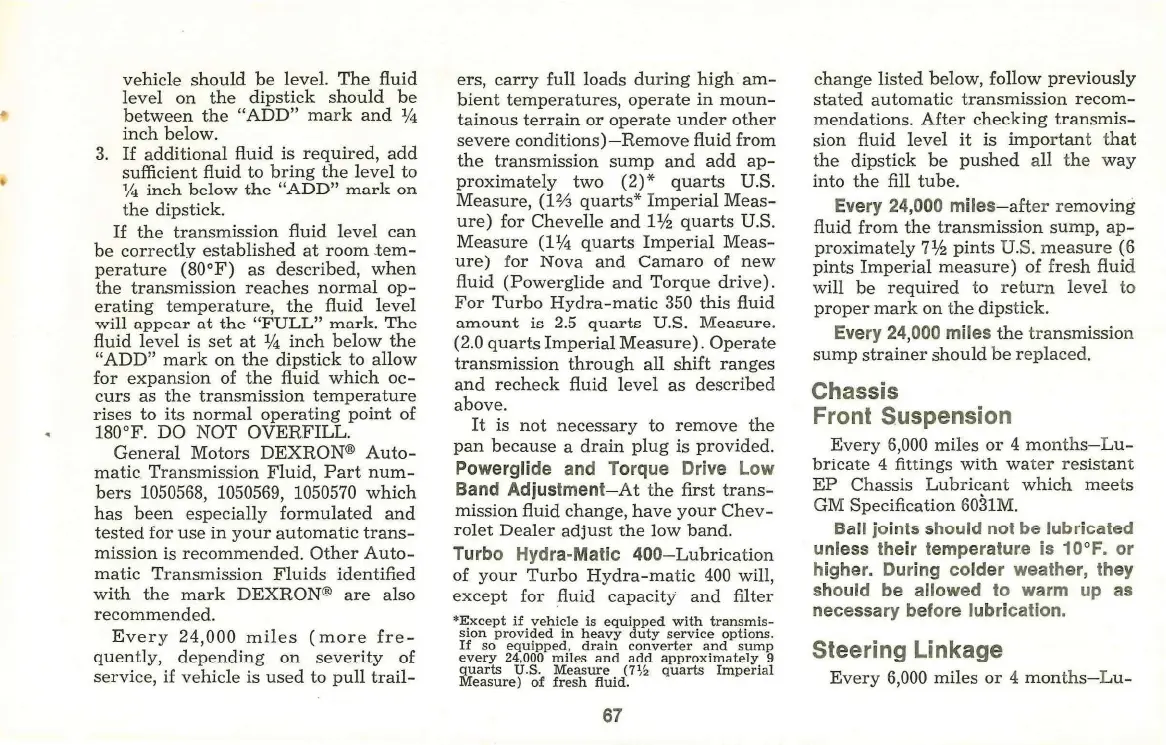 vehicle should be level. The fluid level on the dipstick should be between the "ADD" mark and ¼ inch below.

3. If additional fluid is required, add sufficient fluid to bring the level to ¼ inch below the "ADD" mark on the dipstick.

If the transmission fluid level can be correctly established at room temperature (80°F) as described, when the transmission reaches normal operating temperature, the fluid level will appear at the "FULL" mark. The fluid level is set at ¼ inch below the "ADD" mark on the dipstick to allow for expansion of the fluid which occurs as the transmission temperature rises to its normal operating point of 180°F. DO NOT OVERFILL.

General Motors DEXRON® Automatic Transmission Fluid, Part numbers 1050568, 1050569, 1050570 which has been especially formulated and tested for use in your automatic transmission is recommended. Other Automatic Transmission Fluids identified with the mark DEXRON® are also recommended.

Every 24,000 miles (more frequently, depending on severity of service, if vehicle is used to pull trailers, carry full loads during high ambient temperatures, operate in mountainous terrain or operate under other severe conditions)—Remove fluid from the transmission sump and add approximately two (2)* quarts U.S. Measure, (1⅔ quarts* Imperial Measure) for Chevelle and 1½ quarts U.S. Measure (1¼ quarts Imperial Measure) for Nova and Camaro of new fluid (Powerglide and Torque drive). For Turbo Hydra-matic 350 this fluid amount is 2.5 quarts U.S. Measure. (2.0 quarts Imperial Measure). Operate transmission through all shift ranges and recheck fluid level as described above.

It is not necessary to remove the pan because a drain plug is provided.

Powerglide and Torque Drive Low Band Adjustment—At the first transmission fluid change, have your Chevrolet Dealer adjust the low band.

Turbo Hydra-Matic 400—Lubrication of your Turbo Hydra-matic 400 will, except for fluid capacity and filter

*Except if vehicle is equipped with transmission provided in heavy duty service options. If so equipped, drain converter and sump every 24,000 miles and add approximately 9 quarts U.S. Measure (7½ quarts Imperial Measure) of fresh fluid.

change listed below, follow previously stated automatic transmission recommendations. After checking transmission fluid level it is important that the dipstick be pushed all the way into the fill tube.

Every 24,000 miles—after removing fluid from the transmission sump, approximately 7½ pints U.S. measure (6 pints Imperial measure) of fresh fluid will be required to return level to proper mark on the dipstick.

Every 24,000 miles the transmission sump strainer should be replaced.

Chassis
Front Suspension

Every 6,000 miles or 4 months—Lubricate 4 fittings with water resistant EP Chassis Lubricant which meets GM Specification 6031M.

Ball joints should not be lubricated unless their temperature is 10°F. or higher. During colder weather, they should be allowed to warm up as necessary before lubrication.

Steering Linkage

Every 6,000 miles or 4 months—Lu-

67